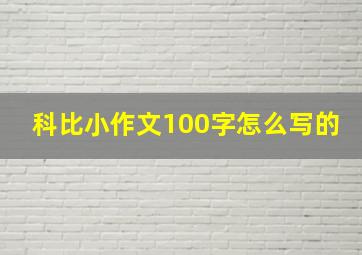 科比小作文100字怎么写的